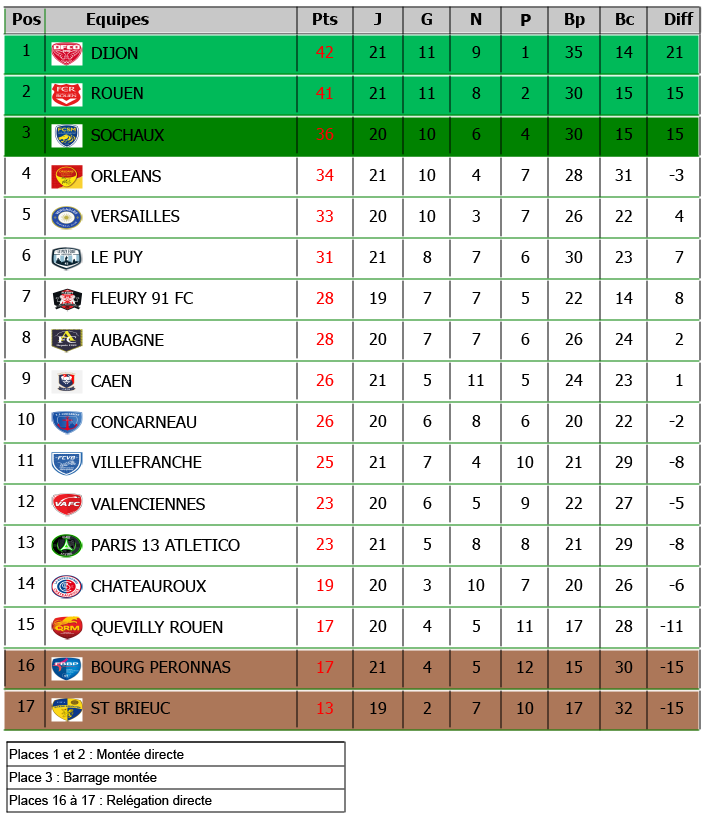 | Pos | Equipes | Pts | J | G | N | P | Bp | Bc | Diff |
|---|---|---|---|---|---|---|---|---|---|
| 1 | DIJON | 42 | 21 | 11 | 9 | 1 | 35 | 14 | 21 |
| 2 | ROUEN | 41 | 21 | 11 | 8 | 2 | 30 | 15 | 15 |
| 3 | SOCHAUX | 36 | 20 | 10 | 6 | 4 | 30 | 15 | 15 |
| 4 | ORLEANS | 34 | 21 | 10 | 4 | 7 | 28 | 31 | -3 |
| 5 | VERSAILLES | 33 | 20 | 10 | 3 | 7 | 26 | 22 | 4 |
| 6 | LE PUY | 31 | 21 | 8 | 7 | 6 | 30 | 23 | 7 |
| 7 | FLEURY 91 FC | 28 | 19 | 7 | 7 | 5 | 22 | 14 | 8 |
| 8 | AUBAGNE | 28 | 20 | 7 | 7 | 6 | 26 | 24 | 2 |
| 9 | CAEN | 26 | 21 | 5 | 11 | 5 | 24 | 23 | 1 |
| 10 | CONCARNEAU | 26 | 20 | 6 | 8 | 6 | 20 | 22 | -2 |
| 11 | VILLEFRANCHE | 25 | 21 | 7 | 4 | 10 | 21 | 29 | -8 |
| 12 | VALENCIENNES | 23 | 20 | 6 | 5 | 9 | 22 | 27 | -5 |
| 13 | PARIS 13 ATLETICO | 23 | 21 | 5 | 8 | 8 | 21 | 29 | -8 |
| 14 | CHATEAUROUX | 19 | 20 | 3 | 10 | 7 | 20 | 26 | -6 |
| 15 | QUEVILLY ROUEN | 17 | 20 | 4 | 5 | 11 | 17 | 28 | -11 |
| 16 | BOURG PERONNAS | 17 | 21 | 4 | 5 | 12 | 15 | 30 | -15 |
| 17 | ST BRIEUC | 13 | 19 | 2 | 7 | 10 | 17 | 32 | -15 |

Places 1 et 2 : Montée directe
Place 3 : Barrage montée
Places 16 à 17 : Relégation directe